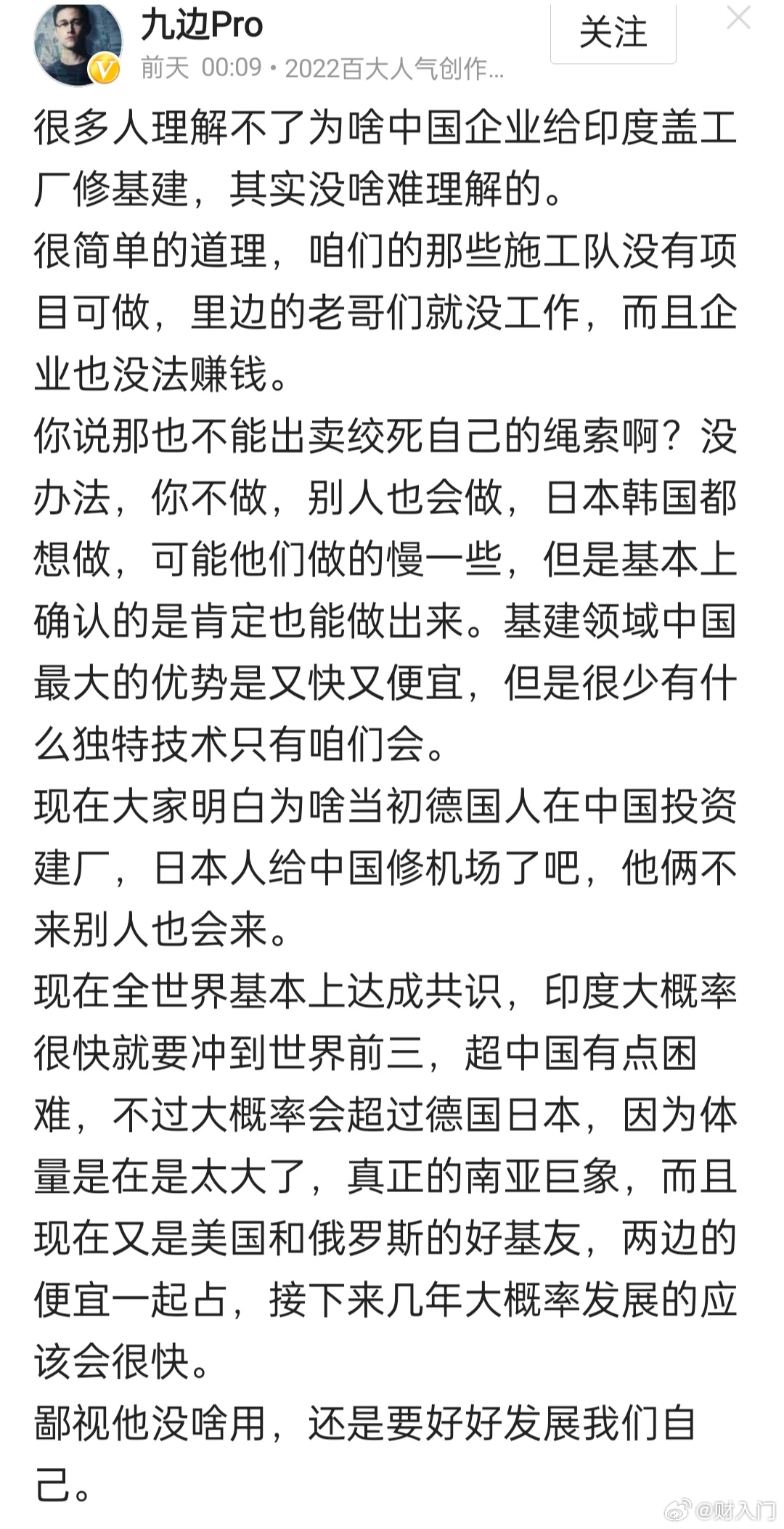 九边Pro
前天 00:09 • 2022百大人气创作...
关注

很多人理解不了为啥中国企业给印度盖工厂修基建，其实没啥难理解的。
很简单的道理，咱们的那些施工队没有项目可做，里边的老哥们就没工作，而且企业也没法赚钱。
你说那也不能出卖绞死自己的绳索啊？没办法，你不做，别人也会做，日本韩国都想做，可能他们做的慢一些，但是基本上确认的是肯定也能做出来。基建领域中国最大的优势是又快又便宜，但是很少有什么独特技术只有咱们会。
现在大家明白为啥当初德国人在中国投资建厂，日本人给中国修机场了吧，他俩不来别人也会来。
现在全世界基本上达成共识，印度大概率很快就要冲到世界前三，超中国有点困难，不过大概率会超过德国日本，因为体量是在是太大了，真正的南亚巨象，而且现在又是美国和俄罗斯的好基友，两边的便宜一起占，接下来几年大概率发展的应该会很快。
鄙视他没啥用，还是要好好发展我们自己。

@财入门